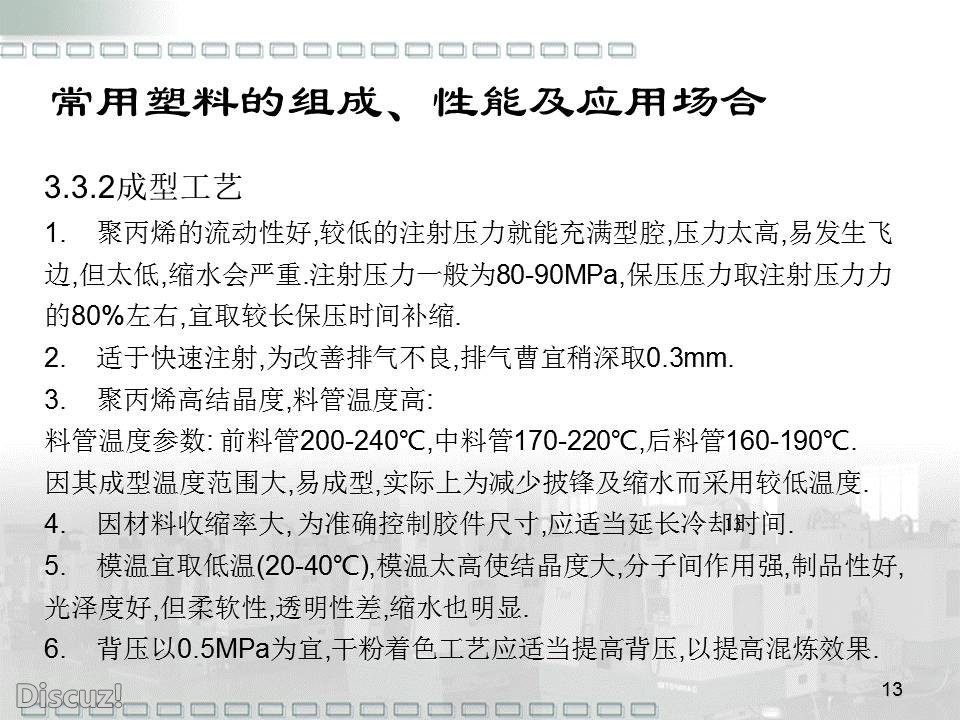 常用塑料的组成、性能及应用场合

3.3.2成型工艺

1. 聚丙烯的流动性好,较低的注射压力就能充满型腔,压力太高,易发生飞边,但太低,缩水会严重.注射压力一般为80-90MPa,保压压力取注射压力力的80%左右,宜取较长保压时间补缩.

2. 适于快速注射,为改善排气不良,排气曹宜稍深取0.3mm.

3. 聚丙烯高结晶度,料管温度高:

料管温度参数: 前料管200-240℃,中料管170-220℃,后料管160-190℃.

因其成型温度范围大,易成型,实际上为减少披锋及缩水而采用较低温度.

4. 因材料收缩率大, 为准确控制胶件尺寸,应适当延长冷却时间.

5. 模温宜取低温(20-40℃),模温太高使结晶度大,分子间作用强,制品性好,光泽度好,但柔软性,透明性差,缩水也明显.

6. 背压以0.5MPa为宜,干粉着色工艺应适当提高背压,以提高混炼效果.

Discuz!

13